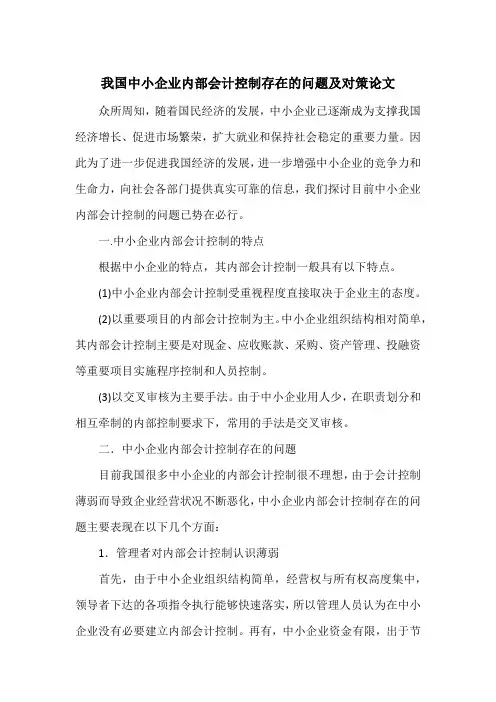 我国中小企业内部会计控制存在的问题及对策论文

众所周知，随着国民经济的发展，中小企业已逐渐成为支撑我国经济增长、促进市场繁荣，扩大就业和保持社会稳定的重要力量。因此为了进一步促进我国经济的发展，进一步增强中小企业的竞争力和生命力，向社会各部门提供真实可靠的信息，我们探讨目前中小企业内部会计控制的问题已势在必行。

一.中小企业内部会计控制的特点

根据中小企业的特点，其内部会计控制一般具有以下特点。

(1)中小企业内部会计控制受重视程度直接取决于企业主的态度。

(2)以重要项目的内部会计控制为主。中小企业组织结构相对简单，其内部会计控制主要是对现金、应收账款、采购、资产管理、投融资等重要项目实施程序控制和人员控制。

(3)以交叉审核为主要手法。由于中小企业用人少，在职责划分和相互牵制的内部控制要求下，常用的手法是交叉审核。

二．中小企业内部会计控制存在的问题

目前我国很多中小企业的内部会计控制很不理想，由于会计控制薄弱而导致企业经营状况不断恶化，中小企业内部会计控制存在的问题主要表现在以下几个方面：

1．管理者对内部会计控制认识薄弱

首先，由于中小企业组织结构简单，经营权与所有权高度集中，领导者下达的各项指令执行能够快速落实，所以管理人员认为在中小企业没有必要建立内部会计控制。再有，中小企业资金有限，出于节